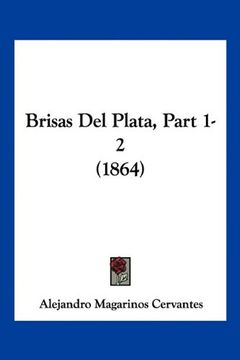 Brisas Del Plata, Part 1-2
(1864)

Alejandro Magarinos Cervantes